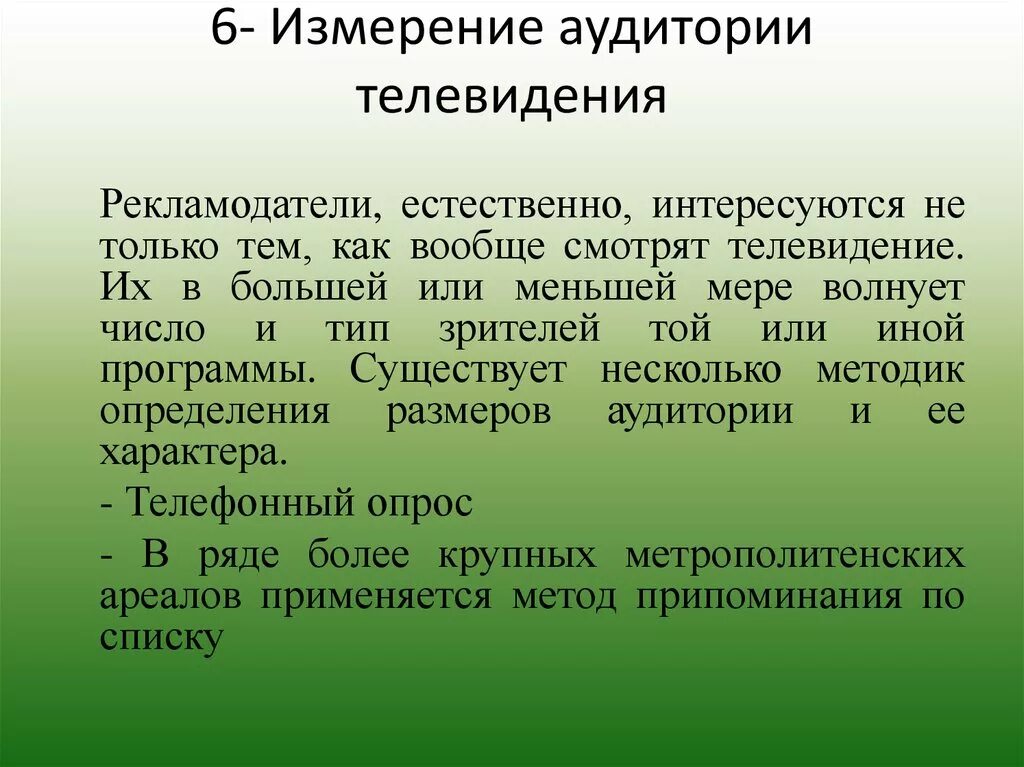 6- Измерение аудитории телевидения

Рекламодатели, естественно, интересуются не только тем, как вообще смотрят телевидение. Их в большей или меньшей мере волнует число и тип зрителей той или иной программы. Существует несколько методик определения размеров аудитории и ее характера.

- Телефонный опрос

- В ряде более крупных метрополитенских ареалов применяется метод припоминания по списку